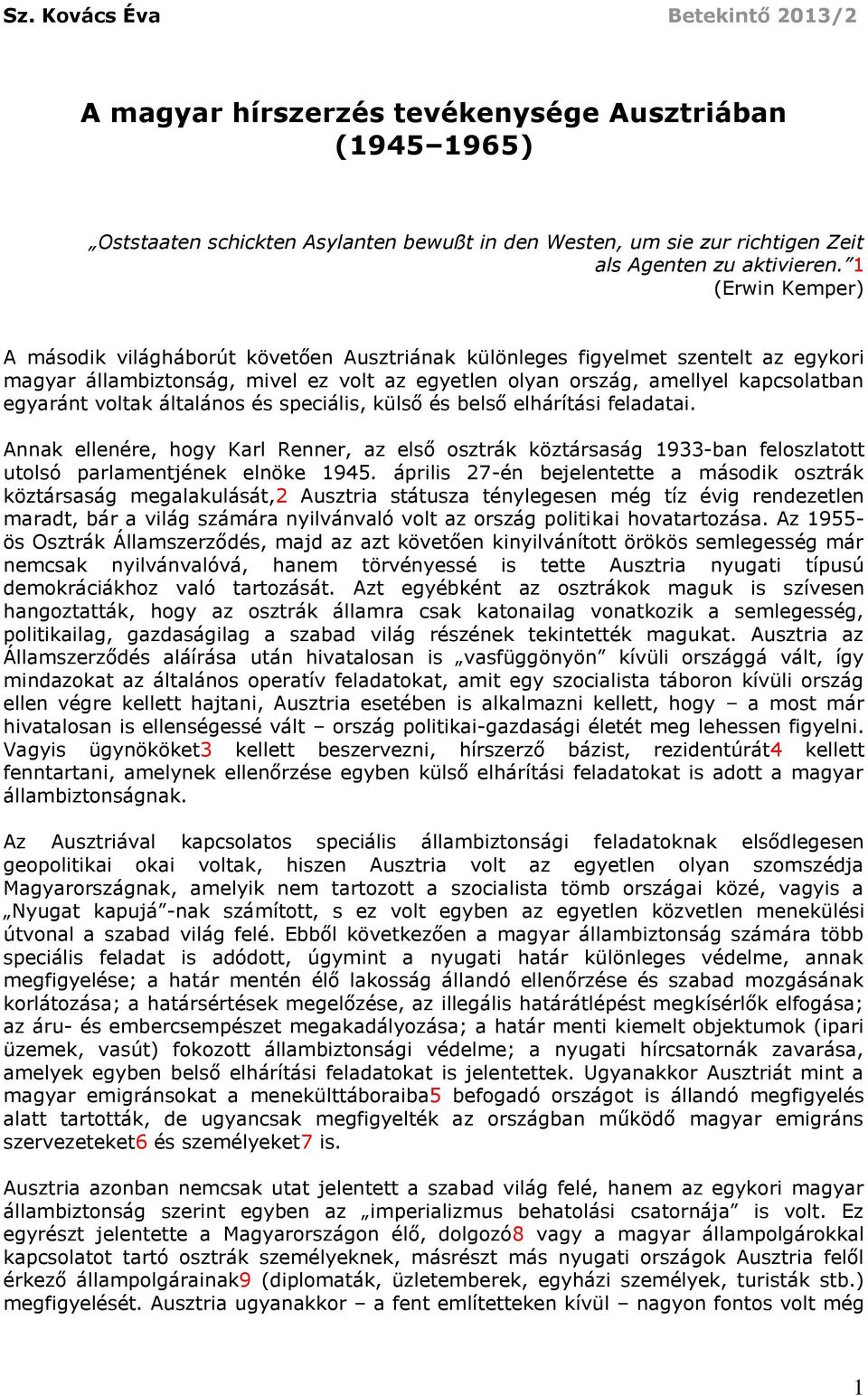 Sz. Kovács Éva

Betekintő 2013/2

A magyar hírszerzés tevékenysége Ausztriában (1945–1965)

„Oststaaten schickten Asylanten bewußt in den Westen, um sie zur richtigen Zeit als Agenten zu aktivieren.”1
(Erwin Kemper)

A második világháborút követően Ausztriának különleges figyelmet szentelt az egykori magyar állambiztonság, mivel ez volt az egyetlen olyan ország, amellyel kapcsolatban egyaránt voltak általános és speciális, külső és belső elhárítási feladatai.

Annak ellenére, hogy Karl Renner, az első osztrák köztársaság 1933-ban feloszlatott utolsó parlamentjének elnöke 1945. április 27-én bejelentette a második osztrák köztársaság megalakulását,2 Ausztria státusza ténylegesen még tíz évig rendezetlen maradt, bár a világ számára nyilvánvaló volt az ország politikai hovatartozása. Az 1955-ös Osztrák Államszerződés, majd az azt követően kinyilvánított örökös semlegesség már nemcsak nyilvánvalóvá, hanem törvényessé is tette Ausztria nyugati típusú demokráciákhoz való tartozását. Azt egyébként az osztrákok maguk is szívesen hangoztatták, hogy az osztrák államra csak katonailag vonatkozik a semlegesség, politikailag, gazdaságilag a szabad világ részének tekintették magukat. Ausztria az Államszerződés aláírása után hivatalosan is „vasfüggönyön” kívüli országgá vált, így mindazokat az általános operatív feladatokat, amit egy szocialista táboron kívüli ország ellen végre kellett hajtani, Ausztria esetében is alkalmazni kellett, hogy – a most már hivatalosan is ellenségessé vált – ország politikai-gazdasági életét meg lehessen figyelni. Vagyis ügynököket3 kellett beszervezni, hírszerző bázist, rezidentúrát4 kellett fenntartani, amelynek ellenőrzése egyben külső elhárítási feladatokat is adott a magyar állambiztonságnak.

Az Ausztriával kapcsolatos speciális állambiztonsági feladatoknak elsődlegesen geopolitikai okai voltak, hiszen Ausztria volt az egyetlen olyan szomszédja Magyarországnak, amelyik nem tartozott a szocialista tömb országai közé, vagyis a „Nyugat kapujá”-nak számított, s ez volt egyben az egyetlen közvetlen menekülési útvonal a szabad világ felé. Ebből következően a magyar állambiztonság számára több speciális feladat is adódott, úgymint a nyugati határ különleges védelme, annak megfigyelése; a határ mentén élő lakosság állandó ellenőrzése és szabad mozgásának korlátozása; a határsértések megelőzése, az illegális határátlépést megkísérlők elfogása; az áru- és embercsempészet megakadályozása; a határ menti kiemelt objektumok (ipari üzemek, vasút) fokozott állambiztonsági védelme; a nyugati hírcsatornák zavarása, amelyek egyben belső elhárítási feladatokat is jelentettek. Ugyanakkor Ausztriát mint a magyar emigránsokat a menekülttáboraiba5 befogadó országot is állandó megfigyelés alatt tartották, de ugyancsak megfigyelték az országban működő magyar emigráns szervezeteket6 és személyeket7 is.

Ausztria azonban nemcsak utat jelentett a szabad világ felé, hanem az egykori magyar állambiztonság szerint egyben az „imperializmus behatolási csatornája” is volt. Ez egyrészt jelentette a Magyarországon élő, dolgozó8 vagy a magyar állampolgárokkal kapcsolatot tartó osztrák személyeknek, másrészt más nyugati országok Ausztria felől érkező állampolgárainak9 (diplomaták, üzletemberek, egyházi személyek, turisták stb.) megfigyelését. Ausztria ugyanakkor – a fent említetteken kívül – nagyon fontos volt még

1